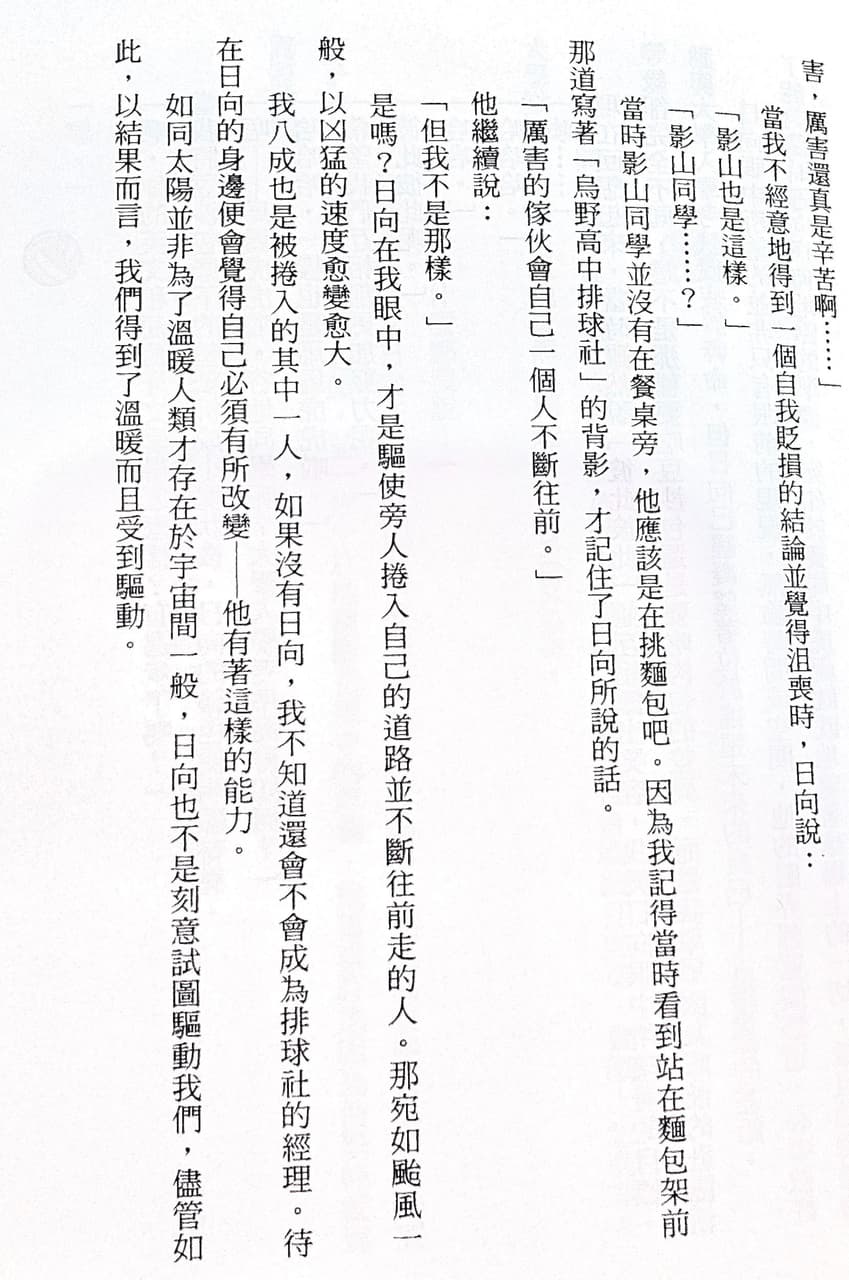 害，厲害還真是辛苦啊……」

當我不經意地得到一個自我貶損的結論並覺得沮喪時，日向說：

「影山也是這樣。」

「影山同學……？」

當時影山同學並沒有在餐桌旁，他應該是在挑麵包吧。因為我記得當時看到站在麵包架前那道寫著「烏野高中排球社」的背影，才記住了日向所說的話。

「厲害的傢伙會自己一個人不斷往前。」

他繼續說：

「但我不是那樣。」

是嗎？日向在我眼中，才是驅使旁人捲入自己的道路並不斷往前走的人。那宛如颱風一般，以凶猛的速度愈變愈大。

我八成也是被捲入的其中一人，如果沒有日向，我不知道還會不會成為排球社的經理。待在日向的身邊便會覺得自己必須有所改變——他有著這樣的能力。

如同太陽並非為了溫暖人類才存在於宇宙間一般，日向也不是刻意試圖驅動我們，儘管如此，以結果而言，我們得到了溫暖而且受到驅動。